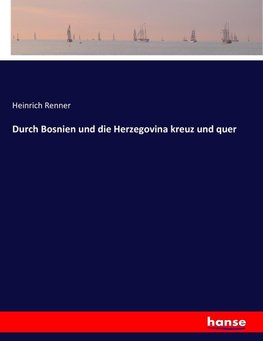 Heinrich Renner

Durch Bosnien und die Herzegovina kreuz und quer

hanse